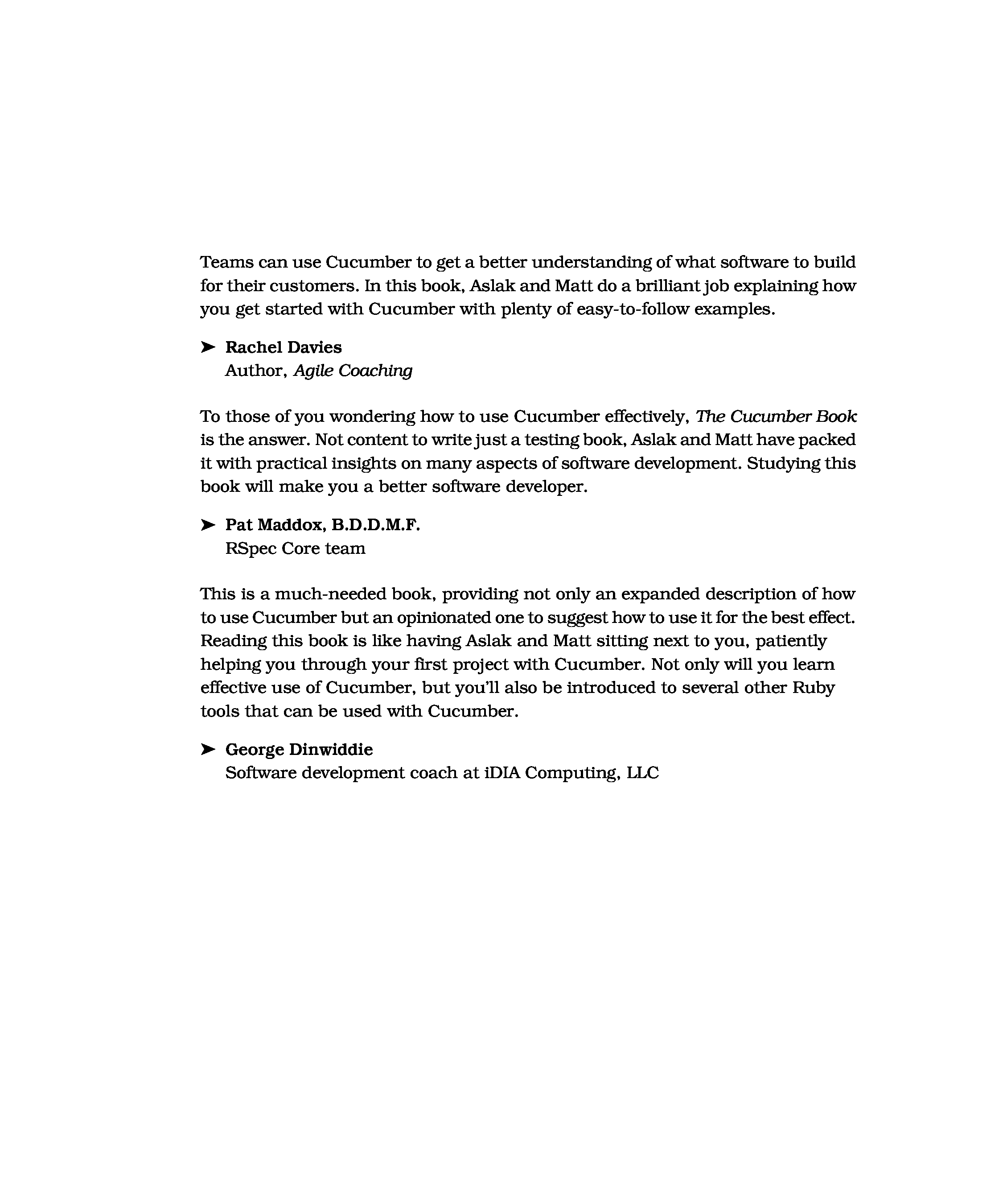 Teams can use Cucumber to get a better understanding of what software to build for their customers. In this book, Aslak and Matt do a brilliant job explaining how you get started with Cucumber with plenty of easy-to-follow examples.

➤ Rachel Davies
Author, Agile Coaching

To those of you wondering how to use Cucumber effectively, The Cucumber Book is the answer. Not content to write just a testing book, Aslak and Matt have packed it with practical insights on many aspects of software development. Studying this book will make you a better software developer.

➤ Pat Maddox, B.D.D.M.F.
RSpec Core team

This is a much-needed book, providing not only an expanded description of how to use Cucumber but an opinionated one to suggest how to use it for the best effect. Reading this book is like having Aslak and Matt sitting next to you, patiently helping you through your first project with Cucumber. Not only will you learn effective use of Cucumber, but you'll also be introduced to several other Ruby tools that can be used with Cucumber.

➤ George Dinwiddie
Software development coach at iDIA Computing, LLC